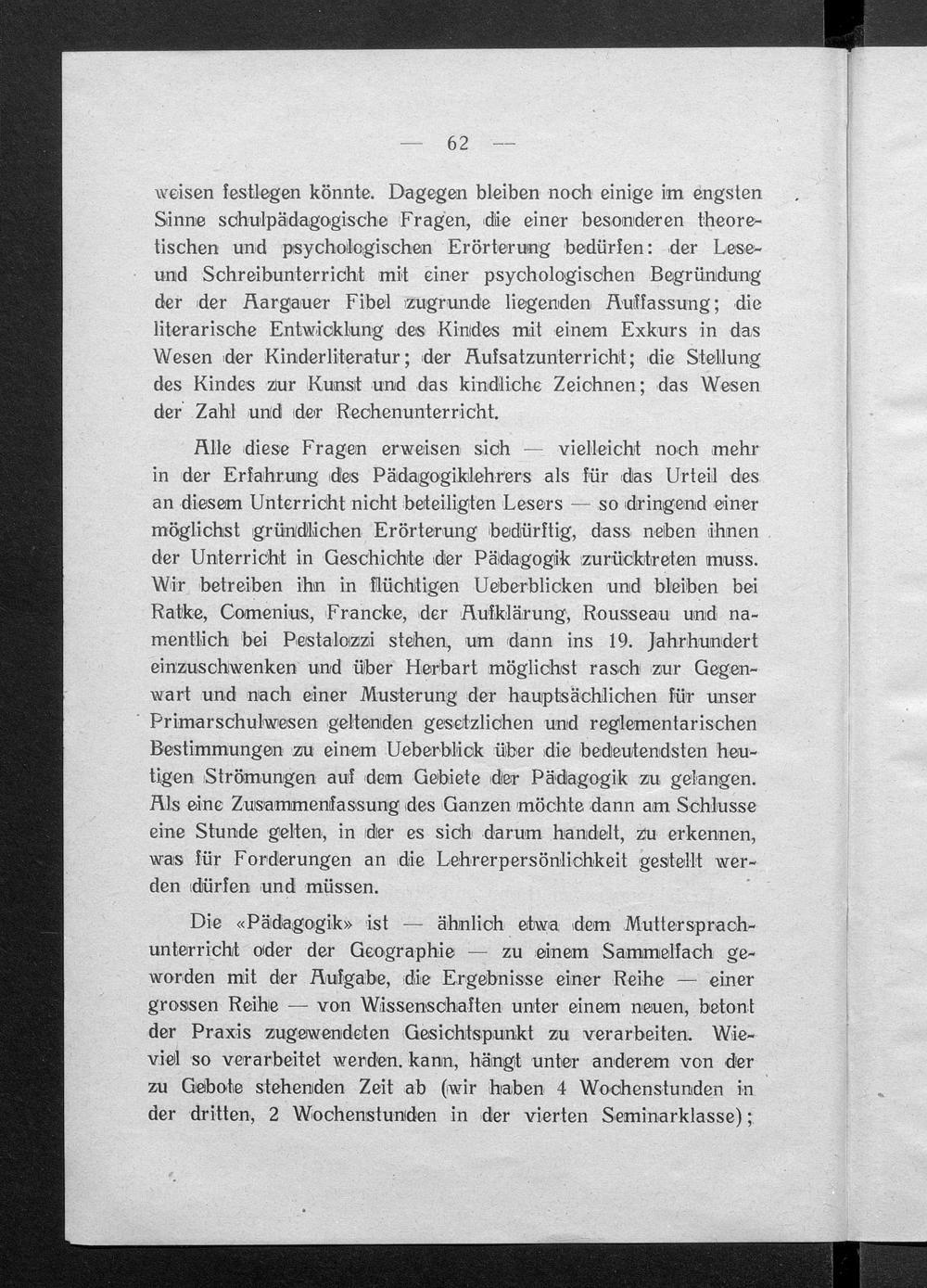 — 62 —

weisen festlegen könnte. Dagegen bleiben noch einige im engsten Sinne schulpädagogische Fragen, die einer besonderen theoretischen und psychologischen Erörterung bedürfen: der Lese- und Schreibunterricht mit einer psychologischen Begründung der der Aargauer Fibel zugrunde liegenden Auffassung; die literarische Entwicklung des Kindes mit einem Exkurs in das Wesen der Kinderliteratur; der Aufsatzunterricht; die Stellung des Kindes zur Kunst und das kindliche Zeichnen; das Wesen der Zahl und der Rechenunterricht.

Alle diese Fragen erweisen sich — vielleicht noch mehr in der Erfahrung des Pädagogiklehrers als für das Urteil des an diesem Unterricht nicht beteiligten Lesers — so dringend einer möglichst gründlichen Erörterung bedürftig, dass neben ihnen der Unterricht in Geschichte der Pädagogik zurücktreten muss. Wir betreiben ihn in flüchtigen Ueberblicken und bleiben bei Ratke, Comenius, Francke, der Aufklärung, Rousseau und namentlich bei Pestalozzi stehen, um dann ins 19. Jahrhundert einzuschwenken und über Herbart möglichst rasch zur Gegenwart und nach einer Musterung der hauptsächlichen für unser Primarschulwesen geltenden gesetzlichen und reglementarischen Bestimmungen zu einem Ueberblick über die bedeutendsten heutigen Strömungen auf dem Gebiete der Pädagogik zu gelangen. Als eine Zusammenfassung des Ganzen möchte dann am Schlusse eine Stunde gelten, in der es sich darum handelt, zu erkennen, was für Forderungen an die Lehrerpersönlichkeit gestellt werden dürfen und müssen.

Die «Pädagogik» ist — ähnlich etwa dem Muttersprachunterricht oder der Geographie — zu einem Sammelfach geworden mit der Aufgabe, die Ergebnisse einer Reihe — einer grossen Reihe — von Wissenschaften unter einem neuen, betont der Praxis zugewendeten Gesichtspunkt zu verarbeiten. Wieviel so verarbeitet werden kann, hängt unter anderem von der zu Gebote stehenden Zeit ab (wir haben 4 Wochenstunden in der dritten, 2 Wochenstunden in der vierten Seminarklasse);